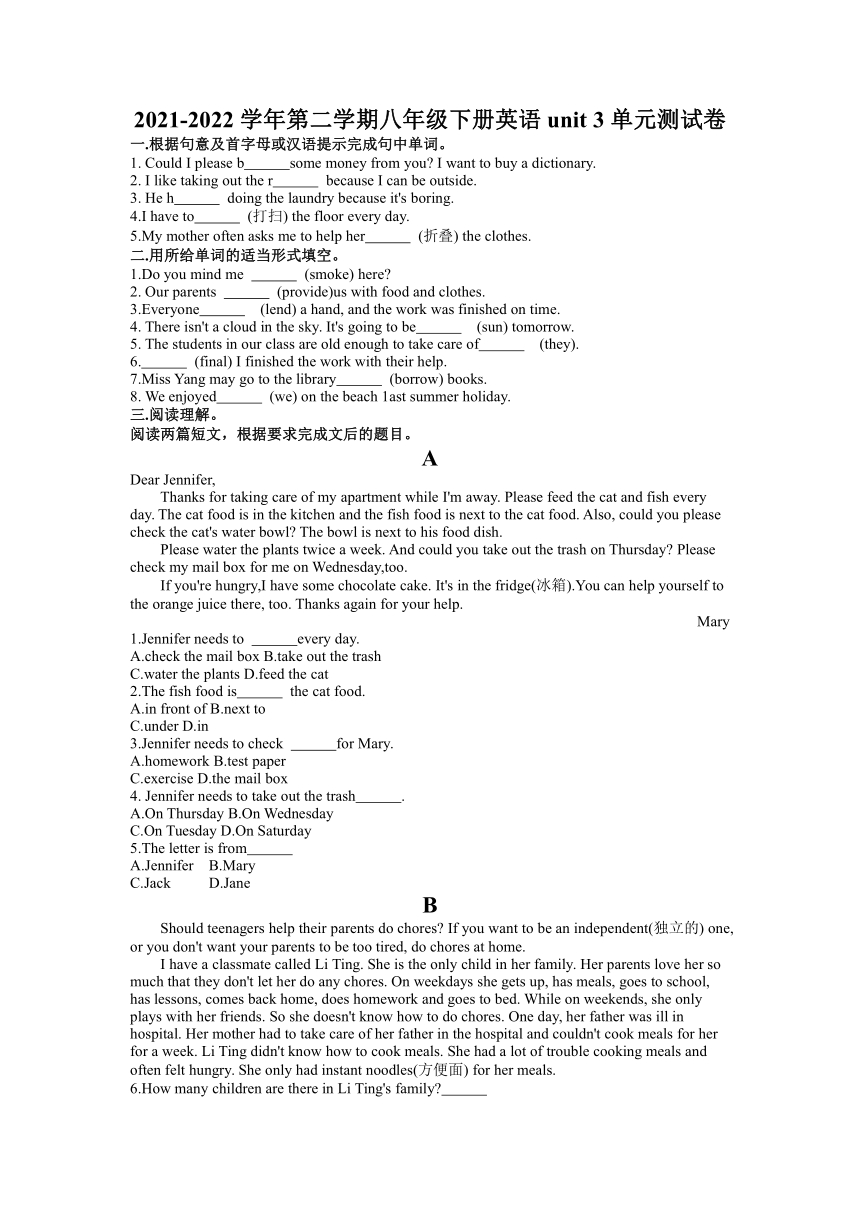 2021-2022 学年第二学期八年级下册英语 unit 3 单元测试卷

一.根据句意及首字母或汉语提示完成句中单词。

1. Could I please b______some money from you? I want to buy a dictionary.
2. I like taking out the r______ because I can be outside.
3. He h______ doing the laundry because it's boring.
4.I have to______ (打扫) the floor every day.
5.My mother often asks me to help her______ (折叠) the clothes.

二.用所给单词的适当形式填空。

1.Do you mind me ______ (smoke) here?
2. Our parents ______ (provide)us with food and clothes.
3.Everyone______ (lend) a hand, and the work was finished on time.
4. There isn't a cloud in the sky. It's going to be______ (sun) tomorrow.
5. The students in our class are old enough to take care of______ (they).
6.______ (final) I finished the work with their help.
7.Miss Yang may go to the library______ (borrow) books.
8. We enjoyed______ (we) on the beach 1ast summer holiday.

三.阅读理解。

阅读两篇短文，根据要求完成文后的题目。

A

Dear Jennifer,

Thanks for taking care of my apartment while I'm away. Please feed the cat and fish every day. The cat food is in the kitchen and the fish food is next to the cat food. Also, could you please check the cat's water bowl? The bowl is next to his food dish.

Please water the plants twice a week. And could you take out the trash on Thursday? Please check my mail box for me on Wednesday,too.

If you're hungry,I have some chocolate cake. It's in the fridge(冰箱).You can help yourself to the orange juice there, too. Thanks again for your help.

Mary

1.Jennifer needs to ______every day.
A.check the mail box B.take out the trash
C.water the plants D.feed the cat
2.The fish food is______ the cat food.
A.in front of B.next to
C.under D.in
3.Jennifer needs to check ______for Mary.
A.homework B.test paper
C.exercise D.the mail box
4. Jennifer needs to take out the trash______.
A.On Thursday B.On Wednesday
C.On Tuesday D.On Saturday
5.The letter is from______
A.Jennifer B.Mary
C.Jack D.Jane

B

Should teenagers help their parents do chores? If you want to be an independent(独立的) one, or you don't want your parents to be too tired, do chores at home.

I have a classmate called Li Ting. She is the only child in her family. Her parents love her so much that they don't let her do any chores. On weekdays she gets up, has meals, goes to school, has lessons, comes back home, does homework and goes to bed. While on weekends, she only plays with her friends. So she doesn't know how to do chores. One day, her father was ill in hospital. Her mother had to take care of her father in the hospital and couldn't cook meals for her for a week. Li Ting didn't know how to cook meals. She had a lot of trouble cooking meals and often felt hungry. She only had instant noodles(方便面) for her meals.

6.How many children are there in Li Ting's family?______